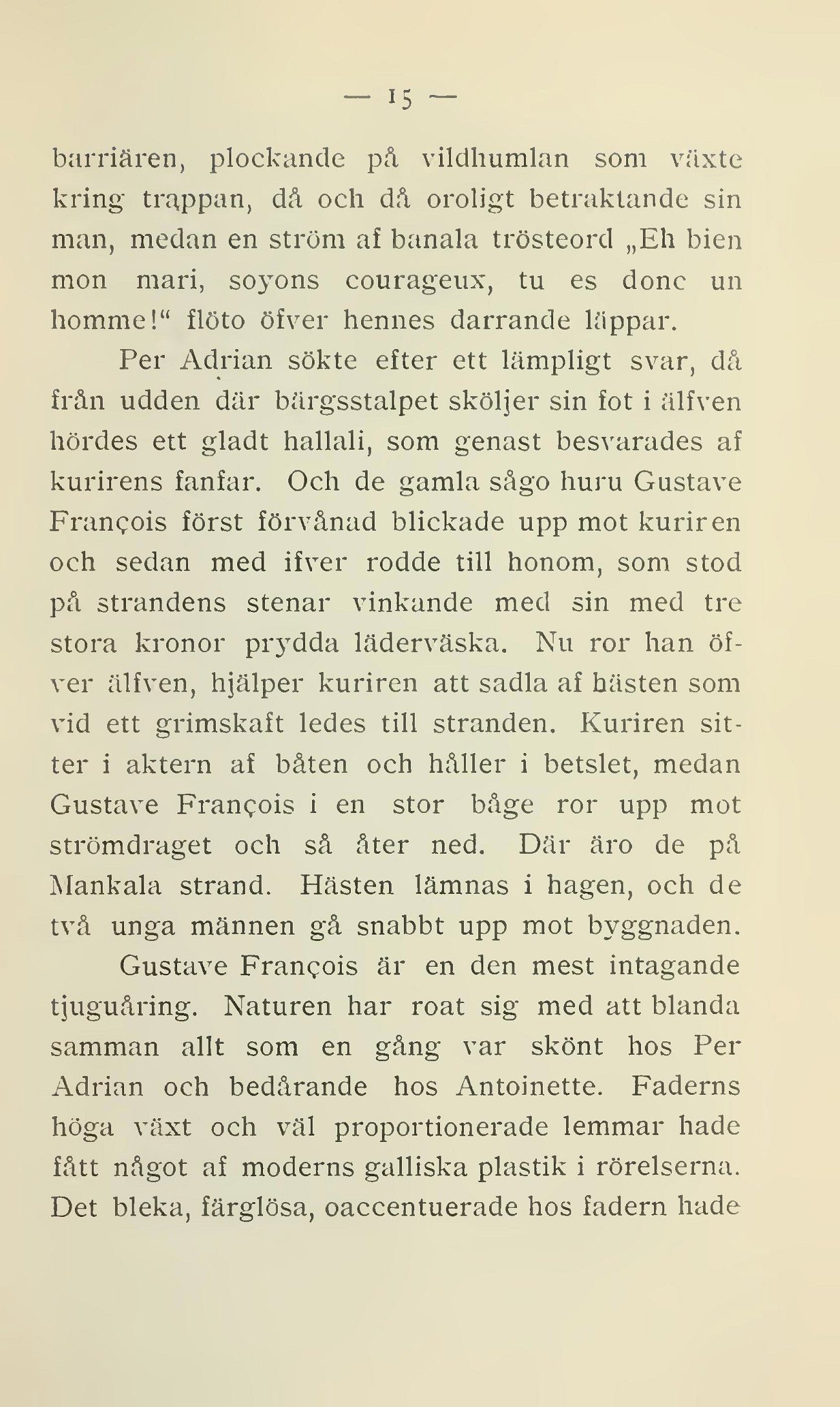 — 15 —

barriären, plockande på vildhumlan som växte kring trappan, då och då oroligt betraktande sin man, medan en ström af banala trösteord „Eh bien mon mari, soyons courageux, tu es donc un homme!“ flöto öfver hennes darrande läppar.

Per Adrian sökte efter ett lämpligt svar, då från udden där bärgsstalpet sköljer sin fot i älfven hördes ett gladt hallali, som genast besvarades af kurirens fanfar. Och de gamla sågo huru Gustave François först förvånad blickade upp mot kuriren och sedan med ifver rodde till honom, som stod på strandens stenar vinkande med sin med tre stora kronor prydda läderväska. Nu ror han öfver älfven, hjälper kuriren att sadla af hästen som vid ett grimskaft ledes till stranden. Kuriren sitter i aktern af båten och håller i betslet, medan Gustave François i en stor båge ror upp mot strömdraget och så åter ned. Där äro de på Mankala strand. Hästen lämnas i hagen, och de två unga männen gå snabbt upp mot byggnaden.

Gustave François är en den mest intagande tjuguåring. Naturen har roat sig med att blanda samman allt som en gång var skönt hos Per Adrian och bedårande hos Antoinette. Faderns höga växt och väl proportionerade lemmar hade fått något af moderns galliska plastik i rörelserna. Det bleka, färglösa, oaccentuerade hos fadern hade